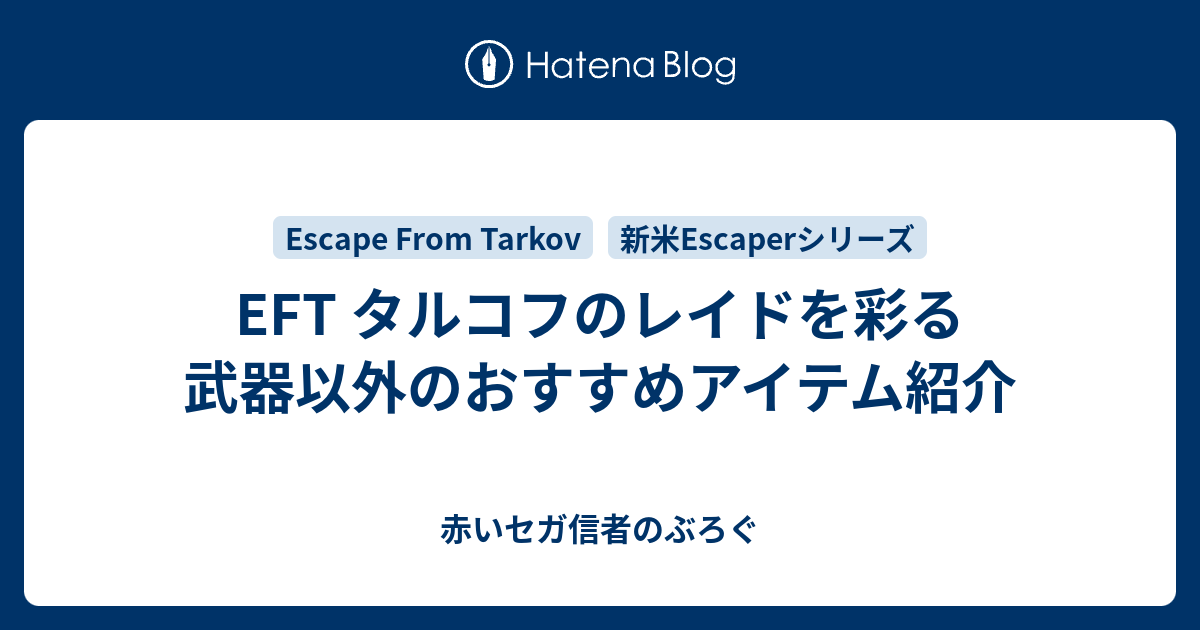 Hatena Blog

Escape From Tarkov

新米Escaperシリーズ

EFT タルコフのレイドを彩る武器以外のおすすめアイテム紹介

赤いセガ信者のぶろぐ